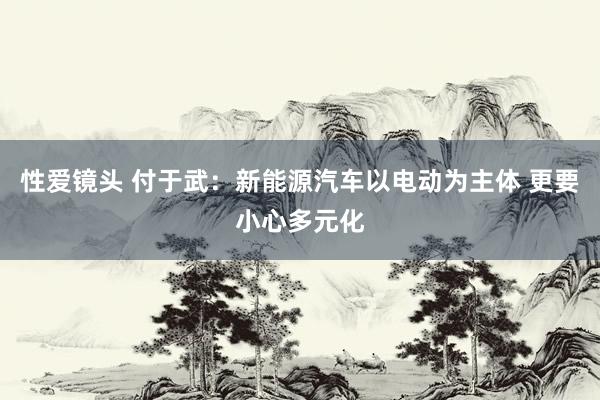 性爱镜头 付于武：新能源汽车以电动为主体 更要小心多元化